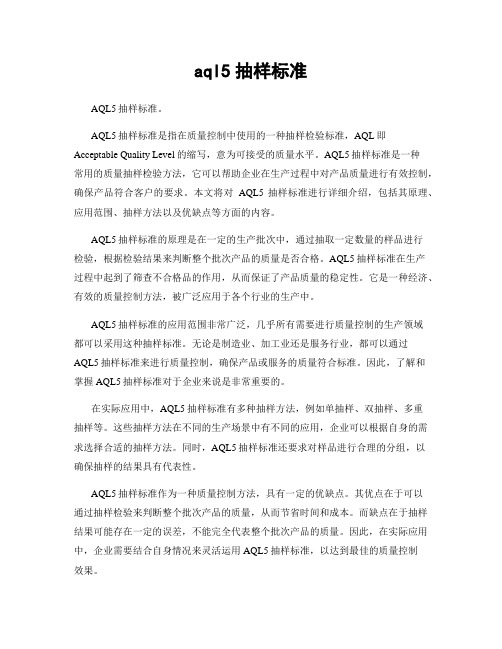 aql5 抽样标准

AQL5 抽样标准。

AQL5 抽样标准是指在质量控制中使用的一种抽样检验标准，AQL 即 Acceptable Quality Level 的缩写，意为可接受的质量水平。AQL5 抽样标准是一种常用的质量抽样检验方法，它可以帮助企业在生产过程中对产品质量进行有效控制，确保产品符合客户的要求。本文将对 AQL5 抽样标准进行详细介绍，包括其原理、应用范围、抽样方法以及优缺点等方面的内容。

AQL5 抽样标准的原理是在一定的生产批次中，通过抽取一定数量的样品进行检验，根据检验结果来判断整个批次产品的质量是否合格。AQL5 抽样标准在生产过程中起到了筛查不合格品的作用，从而保证了产品质量的稳定性。它是一种经济、有效的质量控制方法，被广泛应用于各个行业的生产中。

AQL5 抽样标准的应用范围非常广泛，几乎所有需要进行质量控制的生产领域都可以采用这种抽样标准。无论是制造业、加工业还是服务行业，都可以通过 AQL5 抽样标准来进行质量控制，确保产品或服务的质量符合标准。因此，了解和掌握 AQL5 抽样标准对于企业来说是非常重要的。

在实际应用中，AQL5 抽样标准有多种抽样方法，例如单抽样、双抽样、多重抽样等。这些抽样方法在不同的生产场景中有不同的应用，企业可以根据自身的需求选择合适的抽样方法。同时，AQL5 抽样标准还要求对样品进行合理的分组，以确保抽样的结果具有代表性。

AQL5 抽样标准作为一种质量控制方法，具有一定的优缺点。其优点在于可以通过抽样检验来判断整个批次产品的质量，从而节省时间和成本。而缺点在于抽样结果可能存在一定的误差，不能完全代表整个批次产品的质量。因此，在实际应用中，企业需要结合自身情况来灵活运用 AQL5 抽样标准，以达到最佳的质量控制效果。